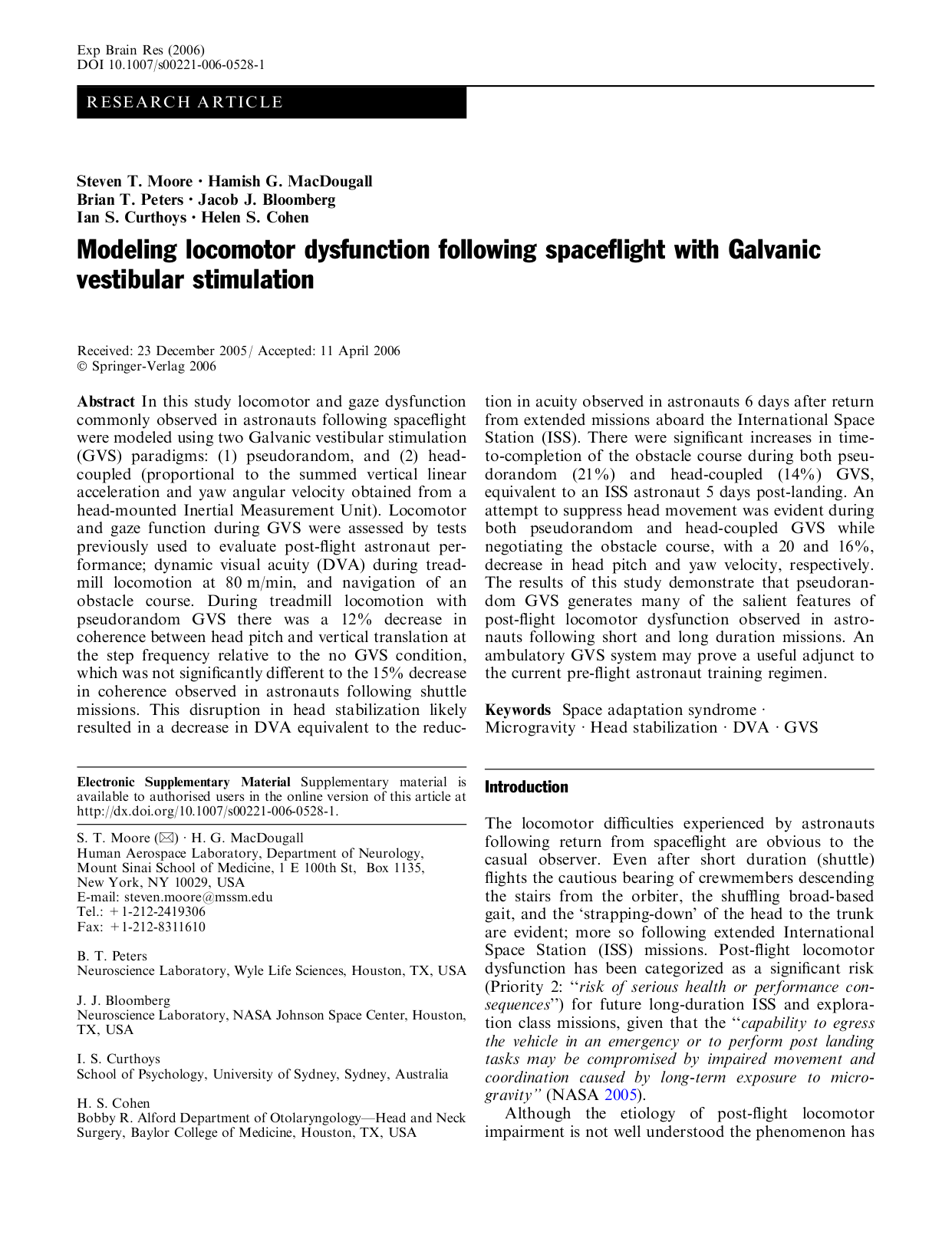 Exp Brain Res (2006)
DOI 10.1007/s00221-006-0528-1

RESEARCH ARTICLE

Steven T. Moore · Hamish G. MacDougall
Brian T. Peters · Jacob J. Bloomberg
Ian S. Curthoys · Helen S. Cohen

Modeling locomotor dysfunction following spaceflight with Galvanic vestibular stimulation

Received: 23 December 2005 / Accepted: 11 April 2006
© Springer-Verlag 2006

Abstract In this study locomotor and gaze dysfunction commonly observed in astronauts following spaceflight were modeled using two Galvanic vestibular stimulation (GVS) paradigms: (1) pseudorandom, and (2) head-coupled (proportional to the summed vertical linear acceleration and yaw angular velocity obtained from a head-mounted Inertial Measurement Unit). Locomotor and gaze function during GVS were assessed by tests previously used to evaluate post-flight astronaut performance; dynamic visual acuity (DVA) during treadmill locomotion at 80 m/min, and navigation of an obstacle course. During treadmill locomotion with pseudorandom GVS there was a 12% decrease in coherence between head pitch and vertical translation at the step frequency relative to the no GVS condition, which was not significantly different to the 15% decrease in coherence observed in astronauts following shuttle missions. This disruption in head stabilization likely resulted in a decrease in DVA equivalent to the reduction in acuity observed in astronauts 6 days after return from extended missions aboard the International Space Station (ISS). There were significant increases in time-to-completion of the obstacle course during both pseudorandom (21%) and head-coupled (14%) GVS, equivalent to an ISS astronaut 5 days post-landing. An attempt to suppress head movement was evident during both pseudorandom and head-coupled GVS while negotiating the obstacle course, with a 20 and 16%, decrease in head pitch and yaw velocity, respectively. The results of this study demonstrate that pseudorandom GVS generates many of the salient features of post-flight locomotor dysfunction observed in astronauts following short and long duration missions. An ambulatory GVS system may prove a useful adjunct to the current pre-flight astronaut training regimen.

Keywords Space adaptation syndrome · Microgravity · Head stabilization · DVA · GVS

Electronic Supplementary Material Supplementary material is available to authorised users in the online version of this article at http://dx.doi.org/10.1007/s00221-006-0528-1.

S. T. Moore (✉) · H. G. MacDougall
Human Aerospace Laboratory, Department of Neurology, Mount Sinai School of Medicine, 1 E 100th St, Box 1135, New York, NY 10029, USA
E-mail: steven.moore@mssm.edu
Tel.: +1-212-2419306
Fax: +1-212-8311610

B. T. Peters
Neuroscience Laboratory, Wyle Life Sciences, Houston, TX, USA

J. J. Bloomberg
Neuroscience Laboratory, NASA Johnson Space Center, Houston, TX, USA

I. S. Curthoys
School of Psychology, University of Sydney, Sydney, Australia

H. S. Cohen
Bobby R. Alford Department of Otolaryngology—Head and Neck Surgery, Baylor College of Medicine, Houston, TX, USA

Introduction

The locomotor difficulties experienced by astronauts following return from spaceflight are obvious to the casual observer. Even after short duration (shuttle) flights the cautious bearing of crewmembers descending the stairs from the orbiter, the shuffling broad-based gait, and the 'strapping-down' of the head to the trunk are evident; more so following extended International Space Station (ISS) missions. Post-flight locomotor dysfunction has been categorized as a significant risk (Priority 2: "risk of serious health or performance consequences") for future long-duration ISS and exploration class missions, given that the "capability to egress the vehicle in an emergency or to perform post landing tasks may be compromised by impaired movement and coordination caused by long-term exposure to microgravity" (NASA 2005).

Although the etiology of post-flight locomotor impairment is not well understood the phenomenon has